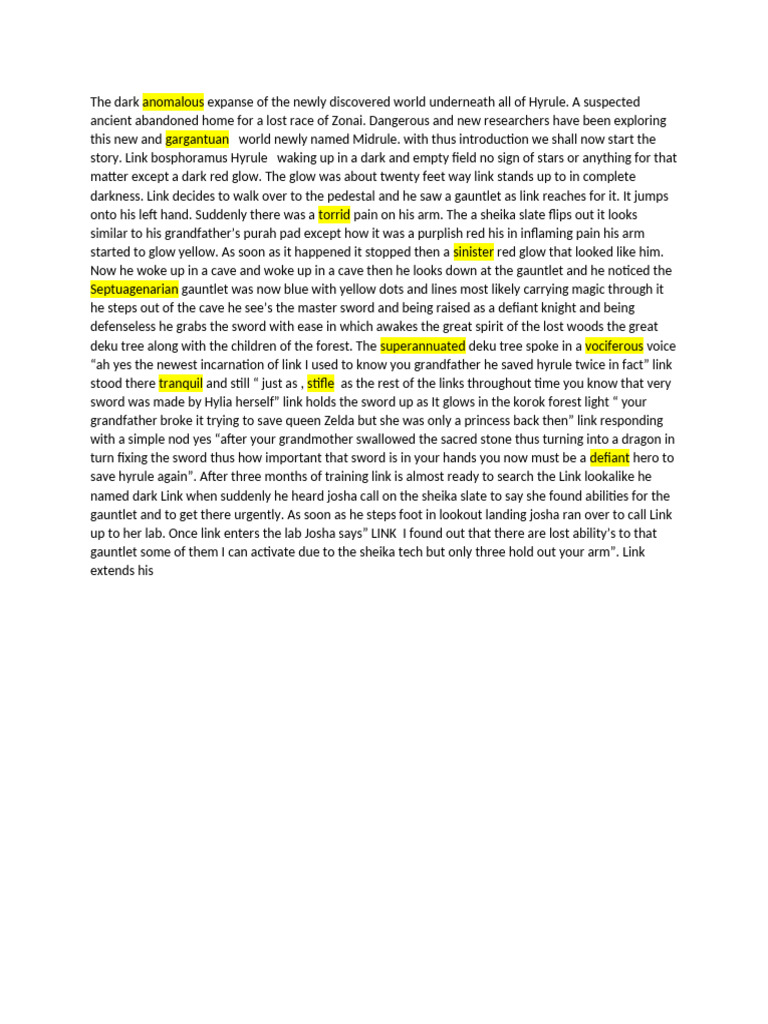 The dark anomalous expanse of the newly discovered world underneath all of Hyrule. A suspected ancient abandoned home for a lost race of Zonai. Dangerous and new researchers have been exploring this new and gargantuan world newly named Midrule. with thus introduction we shall now start the story. Link bosphoramus Hyrule waking up in a dark and empty field no sign of stars or anything for that matter except a dark red glow. The glow was about twenty feet way link stands up to in complete darkness. Link decides to walk over to the pedestal and he saw a gauntlet as link reaches for it. It jumps onto his left hand. Suddenly there was a torrid pain on his arm. The a sheika slate flips out it looks similar to his grandfather's purah pad except how it was a purplish red his in inflaming pain his arm started to glow yellow. As soon as it happened it stopped then a sinister red glow that looked like him. Now he woke up in a cave and woke up in a cave then he looks down at the gauntlet and he noticed the Septuagenarian gauntlet was now blue with yellow dots and lines most likely carrying magic through it he steps out of the cave he see's the master sword and being raised as a defiant knight and being defenseless he grabs the sword with ease in which awakes the great spirit of the lost woods the great deku tree along with the children of the forest. The superannuated deku tree spoke in a vociferous voice "ah yes the newest incarnation of link I used to know you grandfather he saved hyrule twice in fact" link stood there tranquil and still " just as , stifle as the rest of the links throughout time you know that very sword was made by Hylia herself" link holds the sword up as It glows in the korok forest light " your grandfather broke it trying to save queen Zelda but she was only a princess back then" link responding with a simple nod yes "after your grandmother swallowed the sacred stone thus turning into a dragon in turn fixing the sword thus how important that sword is in your hands you now must be a defiant hero to save hyrule again". After three months of training link is almost ready to search the Link lookalike he named dark Link when suddenly he heard josha call on the sheika slate to say she found abilities for the gauntlet and to get there urgently. As soon as he steps foot in lookout landing josha ran over to call Link up to her lab. Once link enters the lab Josha says" LINK I found out that there are lost ability's to that gauntlet some of them I can activate due to the sheika tech but only three hold out your arm". Link extends his